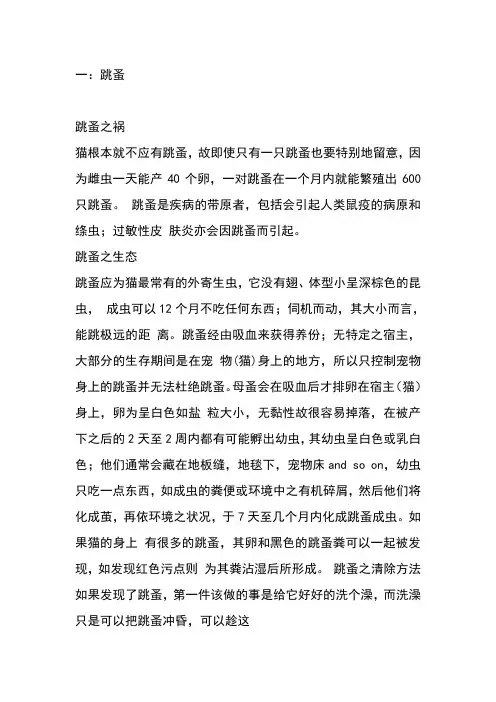 一：跳蚤

跳蚤之祸
猫根本就不应有跳蚤，故即使只有一只跳蚤也要特别地留意，因为雌虫一天能产 40 个卵，一对跳蚤在一个月内就能繁殖出 600 只跳蚤。 跳蚤是疾病的带原者，包括会引起人类鼠疫的病原和绦虫；过敏性皮 肤炎亦会因跳蚤而引起。
跳蚤之生态
跳蚤应为猫最常有的外寄生虫，它没有翅、体型小呈深棕色的昆虫， 成虫可以 12 个月不吃任何东西；伺机而动，其大小而言，能跳极远的距 离。跳蚤经由吸血来获得养份；无特定之宿主，大部分的生存期间是在宠 物(猫)身上的地方，所以只控制宠物身上的跳蚤并无法杜绝跳蚤。母蚤会在吸血后才排卵在宿主(猫)身上，卵为呈白色如盐 粒大小，无黏性故很容易掉落，在被产下之后的 2 天至 2 周内都有可能孵出幼虫，其幼虫呈白色或乳白色；他们通常会藏在地板缝，地毯下，宠物床 and so on，幼虫只吃一点东西，如成虫的粪便或环境中之有机碎屑，然后他们将化成茧，再依环境之状况，于 7 天至几个月内化成跳蚤成虫。如果猫的身上 有很多的跳蚤，其卵和黑色的跳蚤粪可以一起被发现，如发现红色污点则 为其粪沾湿后所形成。 跳蚤之清除方法
如果发现了跳蚤，第一件该做的事是给它好好的洗个澡，而洗澡只是可以把跳蚤冲昏，可以趁这